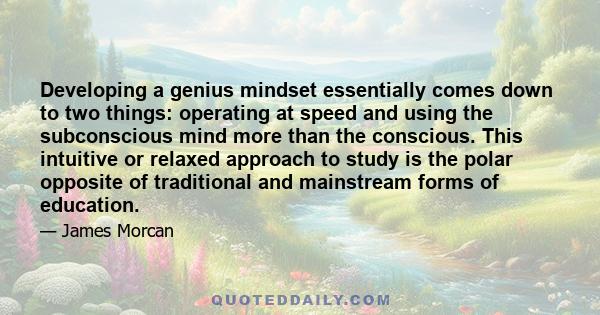 Developing a genius mindset essentially comes down to two things: operating at speed and using the subconscious mind more than the conscious. This intuitive or relaxed approach to study is the polar opposite of traditional and mainstream forms of education.

— James Morcan

QUOTEDDAILY.COM